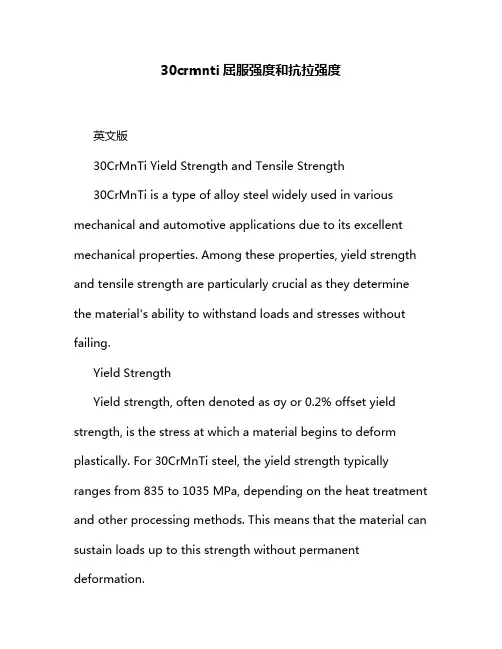 30crmnti 屈服强度和抗拉强度

英文版

30CrMnTi Yield Strength and Tensile Strength

30CrMnTi is a type of alloy steel widely used in various mechanical and automotive applications due to its excellent mechanical properties. Among these properties, yield strength and tensile strength are particularly crucial as they determine the material's ability to withstand loads and stresses without failing.

Yield Strength

Yield strength, often denoted as σy or 0.2% offset yield strength, is the stress at which a material begins to deform plastically. For 30CrMnTi steel, the yield strength typically ranges from 835 to 1035 MPa, depending on the heat treatment and other processing methods. This means that the material can sustain loads up to this strength without permanent deformation.